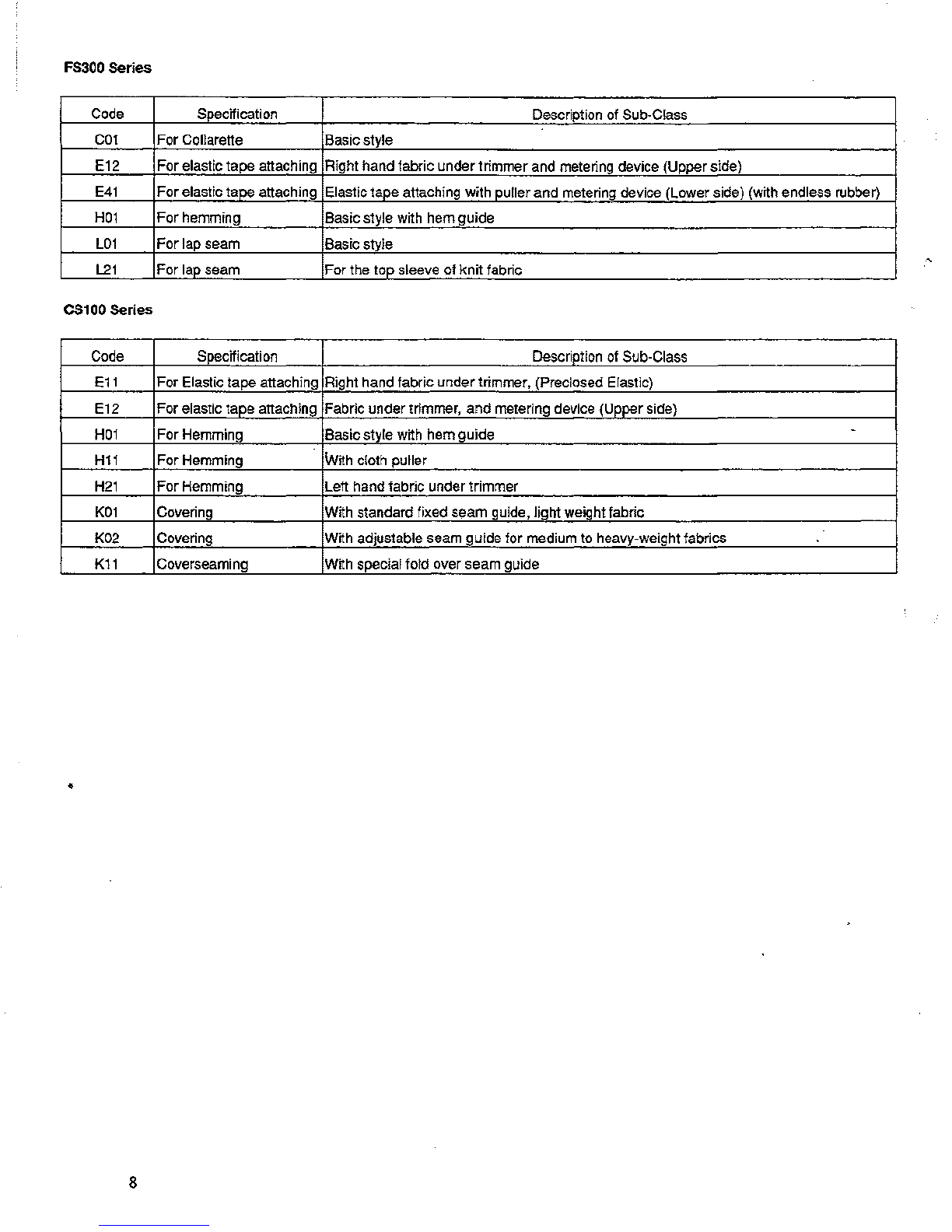 FS300 Series

| Code | Specification | Description of Sub-Class |
|---|---|---|
| C01 | For Collarette | Basic style |
| E12 | For elastic tape attaching | Right hand fabric under trimmer and metering device (Upper side) |
| E41 | For elastic tape attaching | Elastic tape attaching with puller and metering device (Lower side) (with endless rubber) |
| H01 | For hemming | Basic style with hem guide |
| L01 | For lap seam | Basic style |
| L21 | For lap seam | For the top sleeve of knit fabric |

CS100 Series

| Code | Specification | Description of Sub-Class |
|---|---|---|
| E11 | For Elastic tape attaching | Right hand fabric under trimmer, (Preclosed Elastic) |
| E12 | For elastic tape attaching | Fabric under trimmer, and metering device (Upper side) |
| H01 | For Hemming | Basic style with hem guide |
| H11 | For Hemming | With cloth puller |
| H21 | For Hemming | Left hand fabric under trimmer |
| K01 | Covering | With standard fixed seam guide, light weight fabric |
| K02 | Covering | With adjustable seam guide for medium to heavy-weight fabrics |
| K11 | Coverseaming | With special fold over seam guide |

8